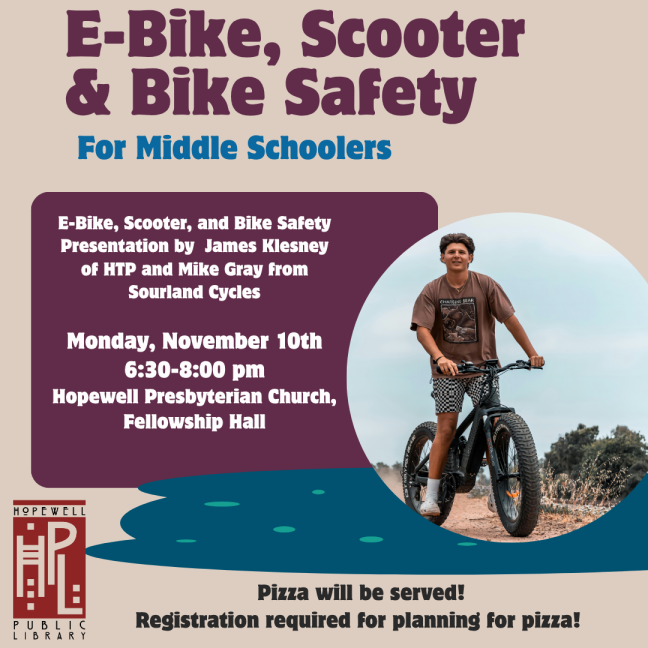 E-Bike, Scooter & Bike Safety

For Middle Schoolers

E-Bike, Scooter, and Bike Safety Presentation by James Klesney of HTP and Mike Gray from Sourland Cycles

Monday, November 10th
6:30-8:00 pm
Hopewell Presbyterian Church, Fellowship Hall

HOPEWELL
HPL
PUBLIC LIBRARY

Pizza will be served!
Registration required for planning for pizza!